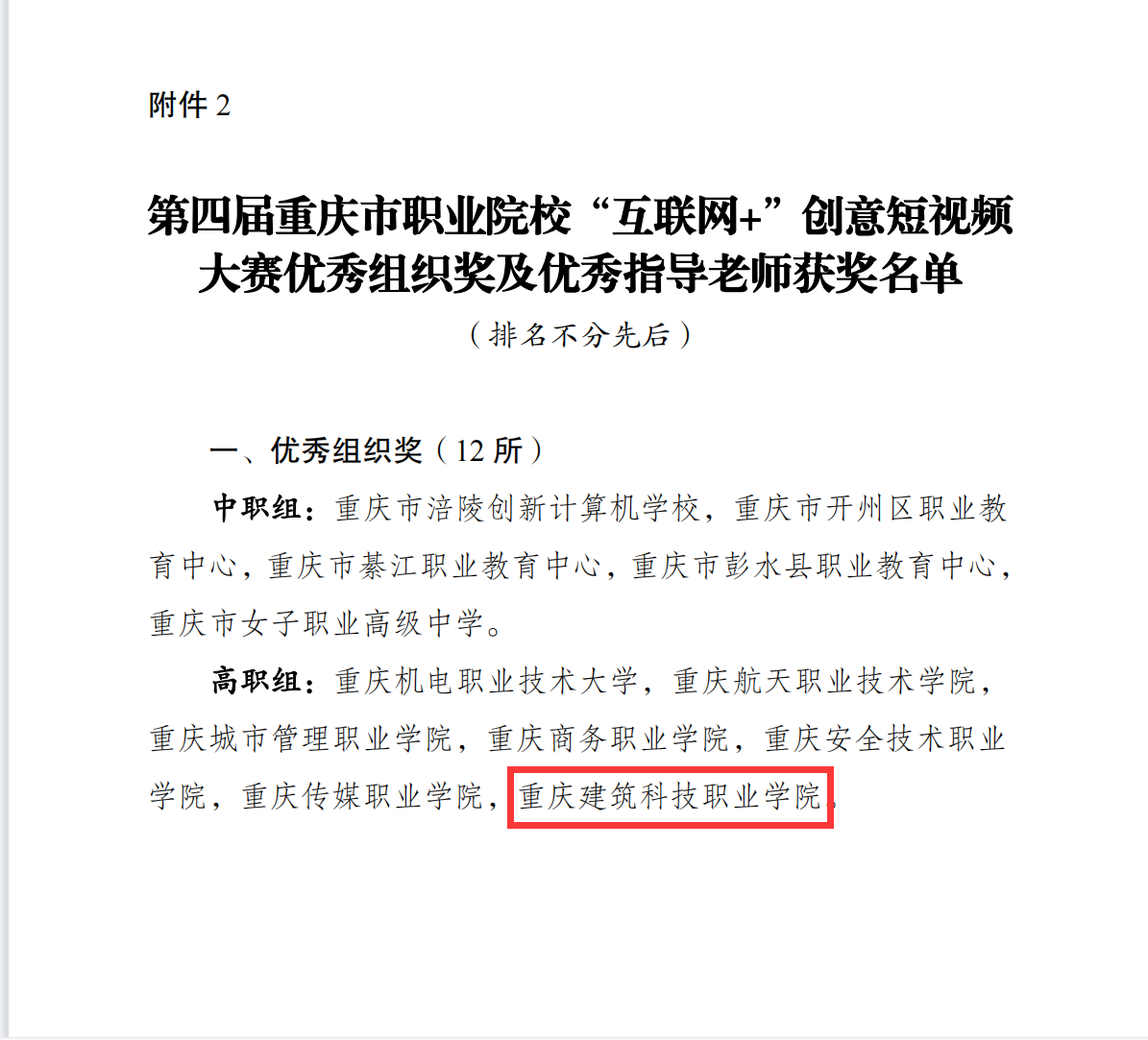 附件 2

第四届重庆市职业院校“互联网+”创意短视频大赛优秀组织奖及优秀指导老师获奖名单

（排名不分先后）

一、优秀组织奖（12 所）

中职组：重庆市涪陵创新计算机学校，重庆市开州区职业教育中心，重庆市綦江职业教育中心，重庆市彭水县职业教育中心，重庆市女子职业高级中学。

高职组：重庆机电职业技术大学，重庆航天职业技术学院，重庆城市管理职业学院，重庆商务职业学院，重庆安全技术职业学院，重庆传媒职业学院，重庆建筑科技职业学院。